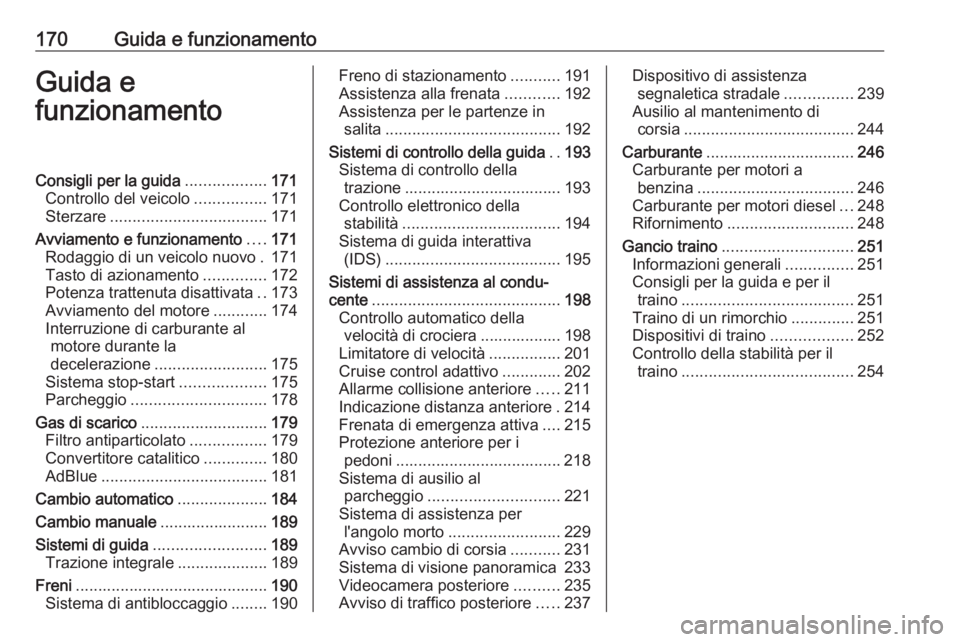 170 Guida e funzionamento

Guida e funzionamento

Consigli per la guida .................. 171
Controllo del veicolo ................ 171
Sterzare ................................... 171
Avviamento e funzionamento .... 171
Rodaggio di un veicolo nuovo . 171
Tasto di azionamento .............. 172
Potenza trattenuta disattivata .. 173
Avviamento del motore ............ 174
Interruzione di carburante al motore durante la decelerazione ......................... 175
Sistema stop-start ................... 175
Parcheggio .............................. 178
Gas di scarico ............................ 179
Filtro antiparticolato ................. 179
Convertitore catalitico .............. 180
AdBlue ..................................... 181
Cambio automatico .................... 184
Cambio manuale ........................ 189
Sistemi di guida ......................... 189
Trazione integrale .................... 189
Freni ........................................... 190
Sistema di antibloccaggio ........ 190
Freno di stazionamento ........... 191
Assistenza alla frenata ............ 192
Assistenza per le partenze in salita ....................................... 192
Sistemi di controllo della guida .. 193
Sistema di controllo della trazione ................................... 193
Controllo elettronico della stabilità ................................... 194
Sistema di guida interattiva (IDS) ....................................... 195
Sistemi di assistenza al conducente .......................................... 198
Controllo automatico della velocità di crociera .................. 198
Limitatore di velocità ................ 201
Cruise control adattivo ............. 202
Allarme collisione anteriore ..... 211
Indicazione distanza anteriore . 214
Frenata di emergenza attiva .... 215
Protezione anteriore per i pedoni ..................................... 218
Sistema di ausilio al parcheggio ............................. 221
Sistema di assistenza per l'angolo morto ......................... 229
Avviso cambio di corsia ........... 231
Sistema di visione panoramica 233
Videocamera posteriore .......... 235
Avviso di traffico posteriore ..... 237
Dispositivo di assistenza segnaletica stradale ............... 239
Ausilio al mantenimento di corsia ...................................... 244
Carburante ................................. 246
Carburante per motori a benzina ................................... 246
Carburante per motori diesel ... 248
Rifornimento ............................ 248
Gancio traino ............................. 251
Informazioni generali ............... 251
Consigli per la guida e per il traino ...................................... 251
Traino di un rimorchio .............. 251
Dispositivi di traino .................. 252
Controllo della stabilità per il traino ...................................... 254

carmanualsonline.info